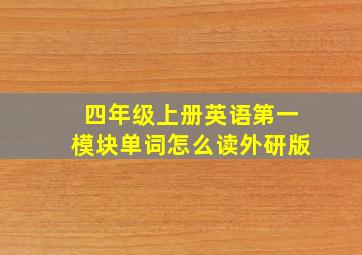 四年级上册英语第一模块单词怎么读外研版